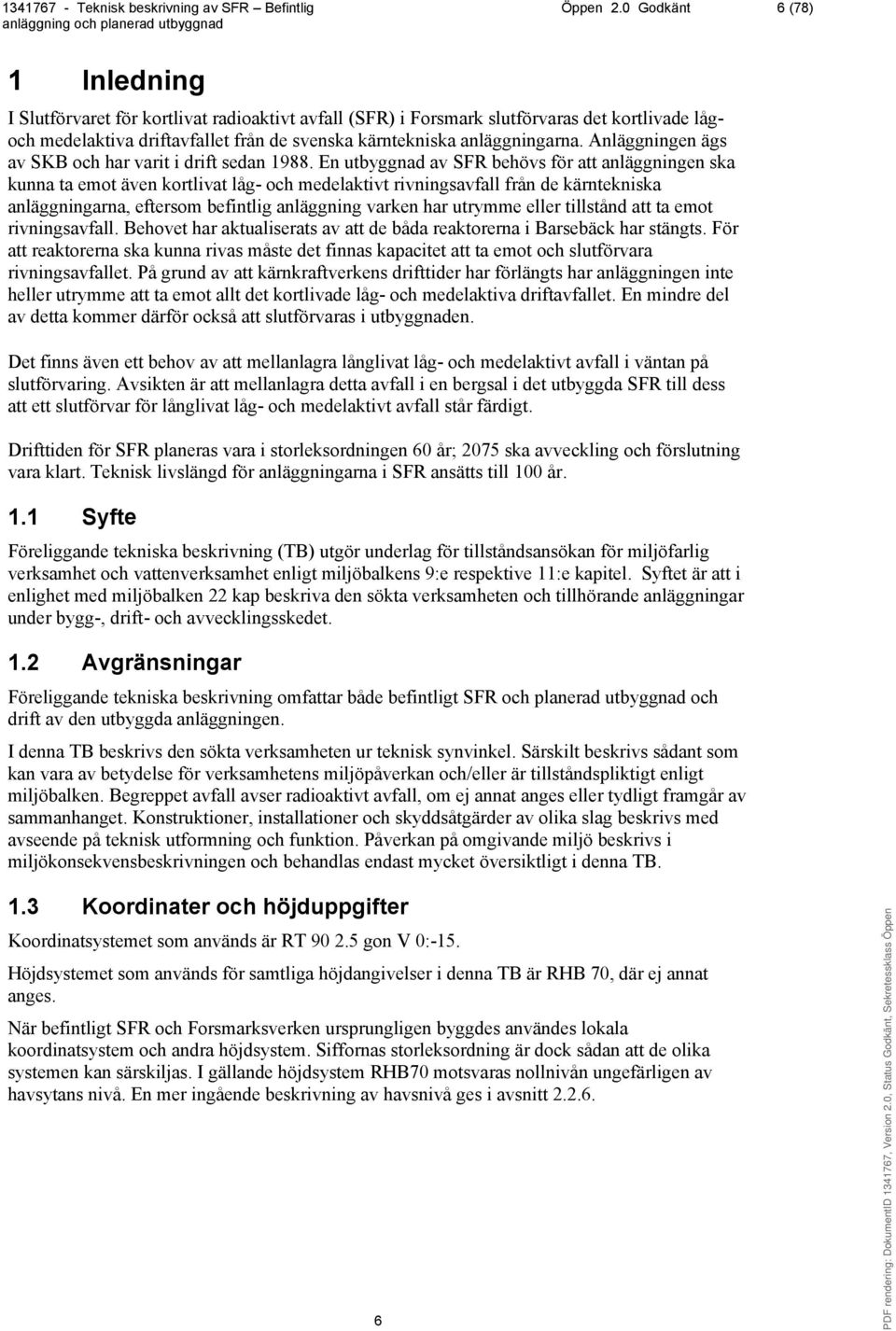 1341767 - Teknisk beskrivning av SFR – Befintlig anläggning och planerad utbyggnad Öppen 2.0 Godkänt 6 (78)

1 Inledning

I Slutförvaret för kortlivat radioaktivt avfall (SFR) i Forsmark slutförvaras det kortlivade låg- och medelaktiva driftavfallet från de svenska kärntekniska anläggningarna. Anläggningen ägs av SKB och har varit i drift sedan 1988. En utbyggnad av SFR behövs för att anläggningen ska kunna ta emot även kortlivat låg- och medelaktivt rivningsavfall från de kärntekniska anläggningarna, eftersom befintlig anläggning varken har utrymme eller tillstånd att ta emot rivningsavfall. Behovet har aktualiserats av att de båda reaktorerna i Barsebäck har stängts. För att reaktorerna ska kunna rivas måste det finnas kapacitet att ta emot och slutförvara rivningsavfallet. På grund av att kärnkraftverkens drifttider har förlängts har anläggningen inte heller utrymme att ta emot allt det kortlivade låg- och medelaktiva driftavfallet. En mindre del av detta kommer därför också att slutförvaras i utbyggnaden.

Det finns även ett behov av att mellanlagra långlivat låg- och medelaktivt avfall i väntan på slutförvaring. Avsikten är att mellanlagra detta avfall i en bergsal i det utbyggda SFR till dess att ett slutförvar för långlivat låg- och medelaktivt avfall står färdigt.

Drifttiden för SFR planeras vara i storleksordningen 60 år; 2075 ska avveckling och förslutning vara klart. Teknisk livslängd för anläggningarna i SFR ansätts till 100 år.

1.1 Syfte

Föreliggande tekniska beskrivning (TB) utgör underlag för tillståndsansökan för miljöfarlig verksamhet och vattenverksamhet enligt miljöbalkens 9:e respektive 11:e kapitel. Syftet är att i enlighet med miljöbalken 22 kap beskriva den sökta verksamheten och tillhörande anläggningar under bygg-, drift- och avvecklingsskedet.

1.2 Avgränsningar

Föreliggande tekniska beskrivning omfattar både befintligt SFR och planerad utbyggnad och drift av den utbyggda anläggningen.

I denna TB beskrivs den sökta verksamheten ur teknisk synvinkel. Särskilt beskrivs sådant som kan vara av betydelse för verksamhetens miljöpåverkan och/eller är tillståndspliktigt enligt miljöbalken. Begreppet avfall avser radioaktivt avfall, om ej annat anges eller tydligt framgår av sammanhanget. Konstruktioner, installationer och skyddsåtgärder av olika slag beskrivs med avseende på teknisk utformning och funktion. Påverkan på omgivande miljö beskrivs i miljökonsekvensbeskrivningen och behandlas endast mycket översiktligt i denna TB.

1.3 Koordinater och höjduppgifter

Koordinatsystemet som används är RT 90 2.5 gon V 0:-15.

Höjdsystemet som används för samtliga höjdangivelser i denna TB är RHB 70, där ej annat anges.

När befintligt SFR och Forsmarksverken ursprungligen byggdes användes lokala koordinatsystem och andra höjdsystem. Siffornas storleksordning är dock sådan att de olika systemen kan särskiljas. I gällande höjdsystem RHB70 motsvaras nollnivån ungefärligen av havsytans nivå. En mer ingående beskrivning av havsnivå ges i avsnitt 2.2.6.

6

PDF rendering: DokumentID 1341767, Version 2.0, Status Godkänt, Sekretessklass Öppen